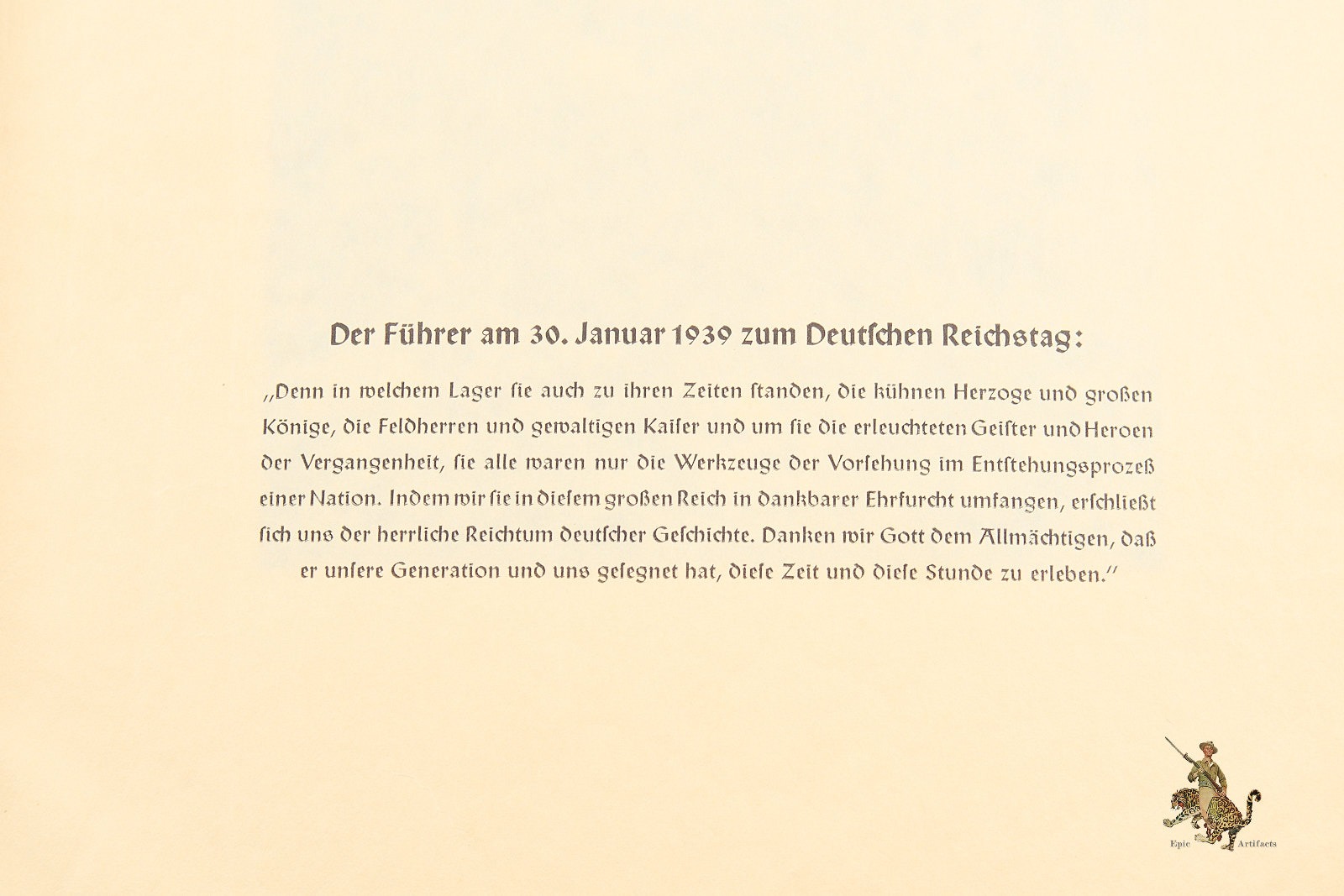 Der Führer am 30. Januar 1939 zum Deutschen Reichstag:

„Denn in welchem Lager sie auch zu ihren Zeiten standen, die kühnen Herzoge und großen Könige, die Feldherren und gewaltigen Kaiser und um sie die erleuchteten Geister und Heroen der Vergangenheit, sie alle waren nur die Werkzeuge der Vorsehung im Entstehungsprozeß einer Nation. Indem wir sie in diesem großen Reich in dankbarer Ehrfurcht umfangen, erschließt sich uns der herrliche Reichtum deutscher Geschichte. Danken wir Gott dem Allmächtigen, daß er unsere Generation und uns gesegnet hat, diese Zeit und diese Stunde zu erleben.“

Epic Artifacts